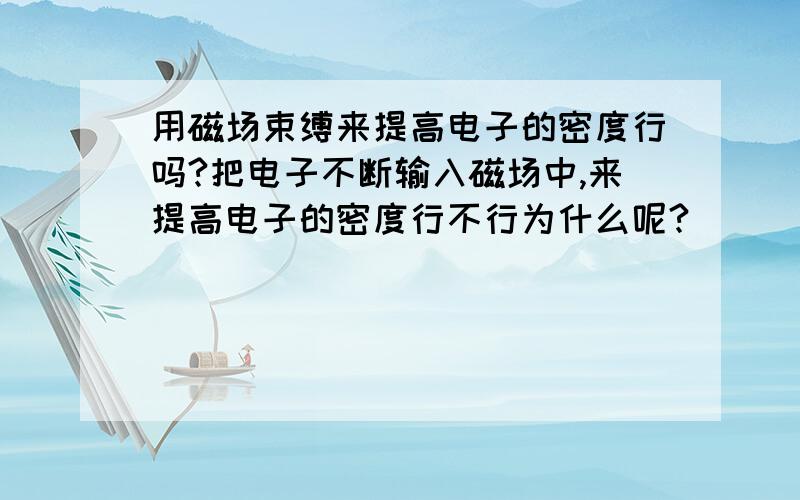 用磁场束缚来提高电子的密度行吗?把电子不断输入磁场中,来提高电子的密度行不行为什么呢?